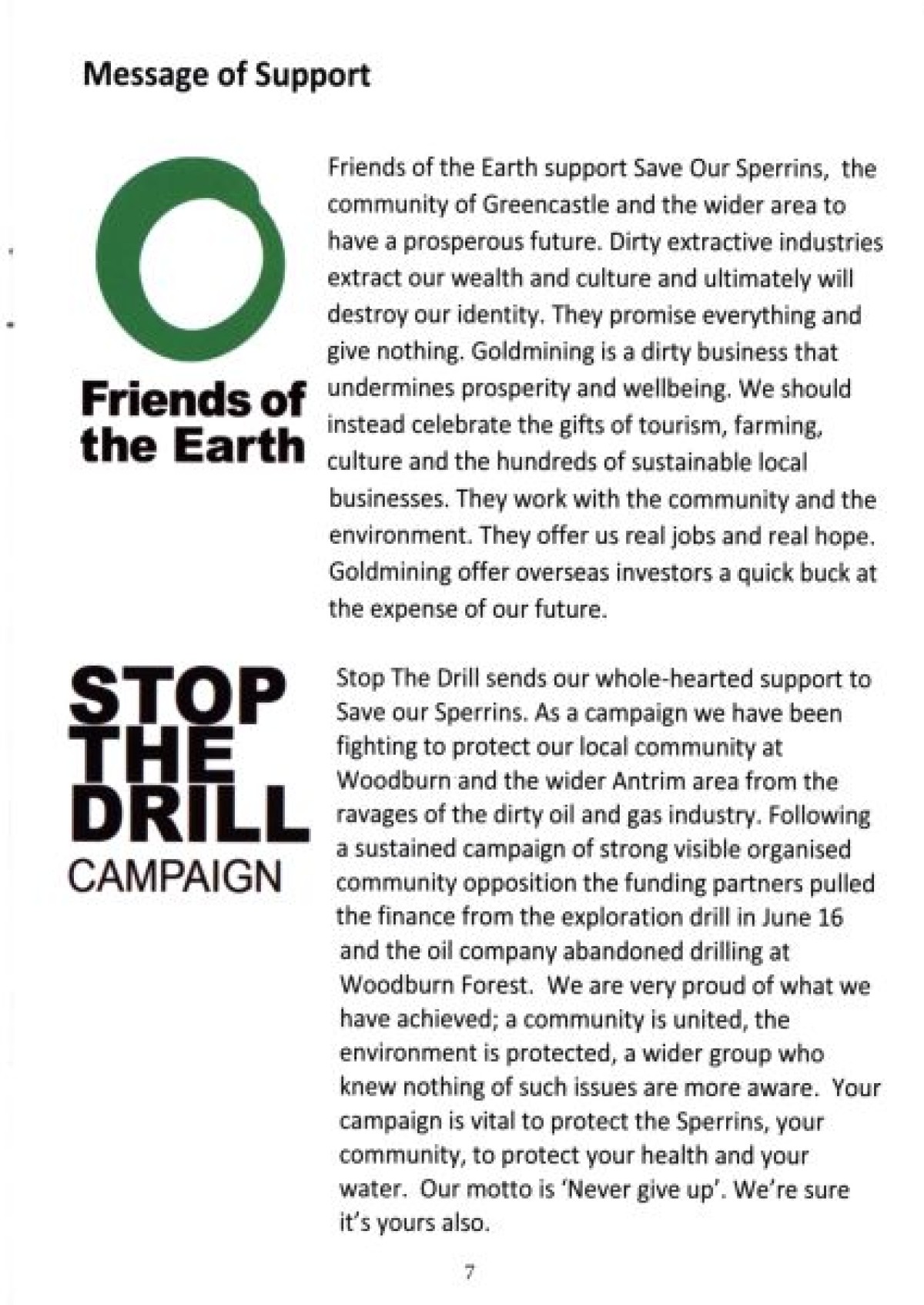 Message of Support

Friends of the Earth

Friends of the Earth support Save Our Sperrins, the community of Greencastle and the wider area to have a prosperous future. Dirty extractive industries extract our wealth and culture and ultimately will destroy our identity. They promise everything and give nothing. Goldmining is a dirty business that undermines prosperity and wellbeing. We should instead celebrate the gifts of tourism, farming, culture and the hundreds of sustainable local businesses. They work with the community and the environment. They offer us real jobs and real hope. Goldmining offer overseas investors a quick buck at the expense of our future.

STOP THE DRILL CAMPAIGN

Stop The Drill sends our whole-hearted support to Save our Sperrins. As a campaign we have been fighting to protect our local community at Woodburn and the wider Antrim area from the ravages of the dirty oil and gas industry. Following a sustained campaign of strong visible organised community opposition the funding partners pulled the finance from the exploration drill in June 16 and the oil company abandoned drilling at Woodburn Forest. We are very proud of what we have achieved; a community is united, the environment is protected, a wider group who knew nothing of such issues are more aware. Your campaign is vital to protect the Sperrins, your community, to protect your health and your water. Our motto is 'Never give up'. We're sure it's yours also.

7